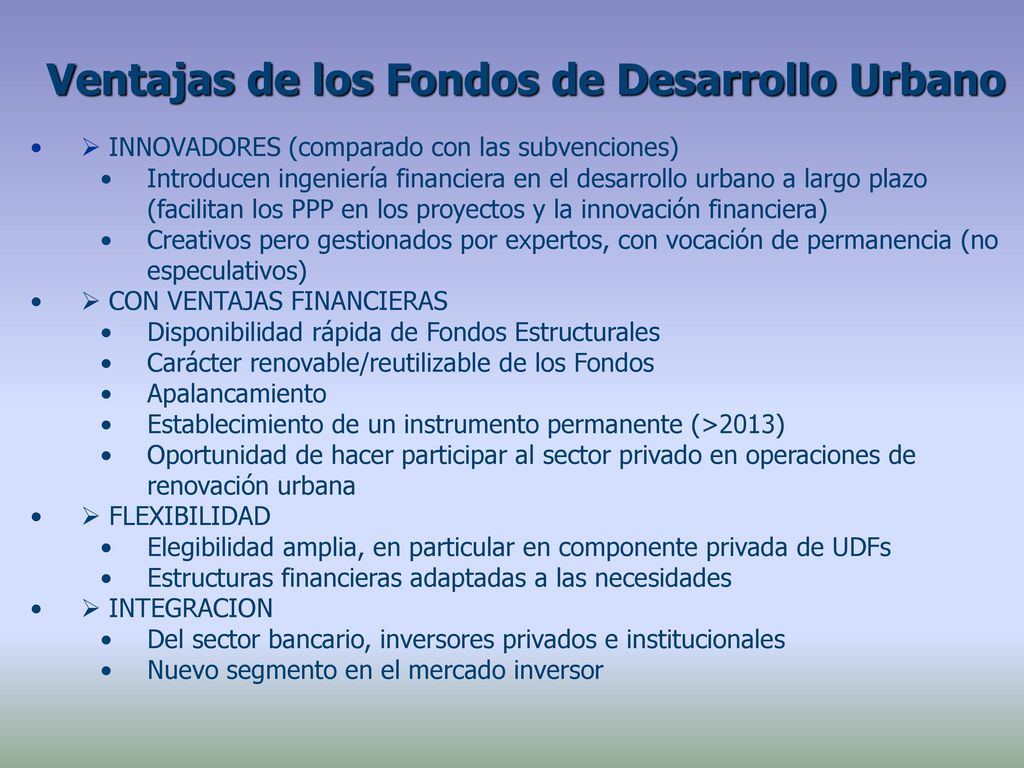 Ventajas de los Fondos de Desarrollo Urbano

• ➢ INNOVADORES (comparado con las subvenciones)
  • Introducen ingeniería financiera en el desarrollo urbano a largo plazo (facilitan los PPP en los proyectos y la innovación financiera)
  • Creativos pero gestionados por expertos, con vocación de permanencia (no especulativos)
• ➢ CON VENTAJAS FINANCIERAS
  • Disponibilidad rápida de Fondos Estructurales
  • Carácter renovable/reutilizable de los Fondos
  • Apalancamiento
  • Establecimiento de un instrumento permanente (>2013)
  • Oportunidad de hacer participar al sector privado en operaciones de renovación urbana
• ➢ FLEXIBILIDAD
  • Elegibilidad amplia, en particular en componente privada de UDFs
  • Estructuras financieras adaptadas a las necesidades
• ➢ INTEGRACION
  • Del sector bancario, inversores privados e institucionales
  • Nuevo segmento en el mercado inversor